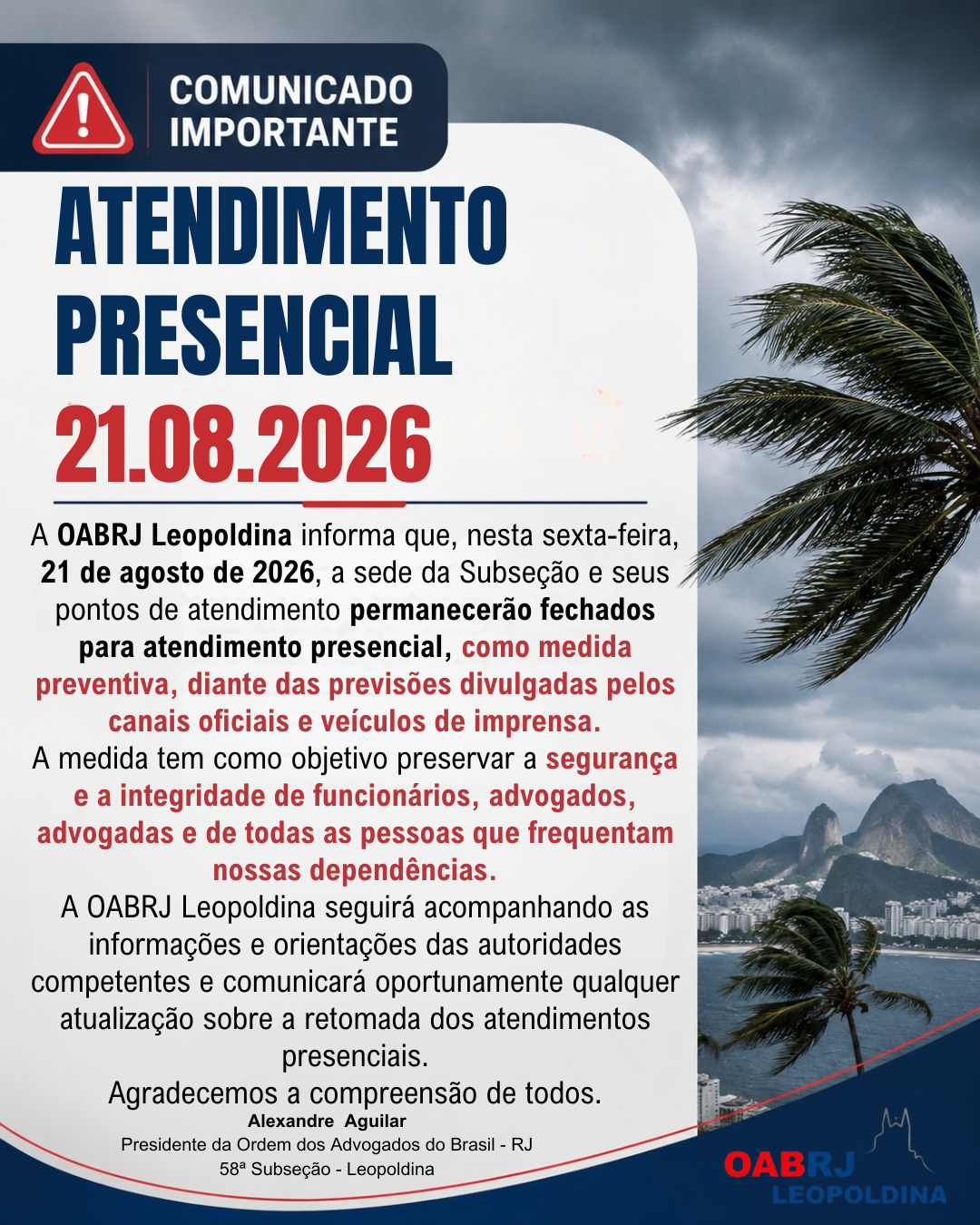 COMUNICADO IMPORTANTE

ATENDIMENTO PRESENCIAL
21.08.2026

A OABRJ Leopoldina informa que, nesta sexta-feira, 21 de agosto de 2026, a sede da Subseção e seus pontos de atendimento permanecerão fechados para atendimento presencial, como medida preventiva, diante das previsões divulgadas pelos canais oficiais e veículos de imprensa.
A medida tem como objetivo preservar a segurança e a integridade de funcionários, advogados, advogadas e de todas as pessoas que frequentam nossas dependências.
A OABRJ Leopoldina seguirá acompanhando as informações e orientações das autoridades competentes e comunicará oportunamente qualquer atualização sobre a retomada dos atendimentos presenciais.
Agradecemos a compreensão de todos.

Alexandre Aguilar
Presidente da Ordem dos Advogados do Brasil - RJ
58ª Subseção - Leopoldina

OABRJ
LEOPOLDINA